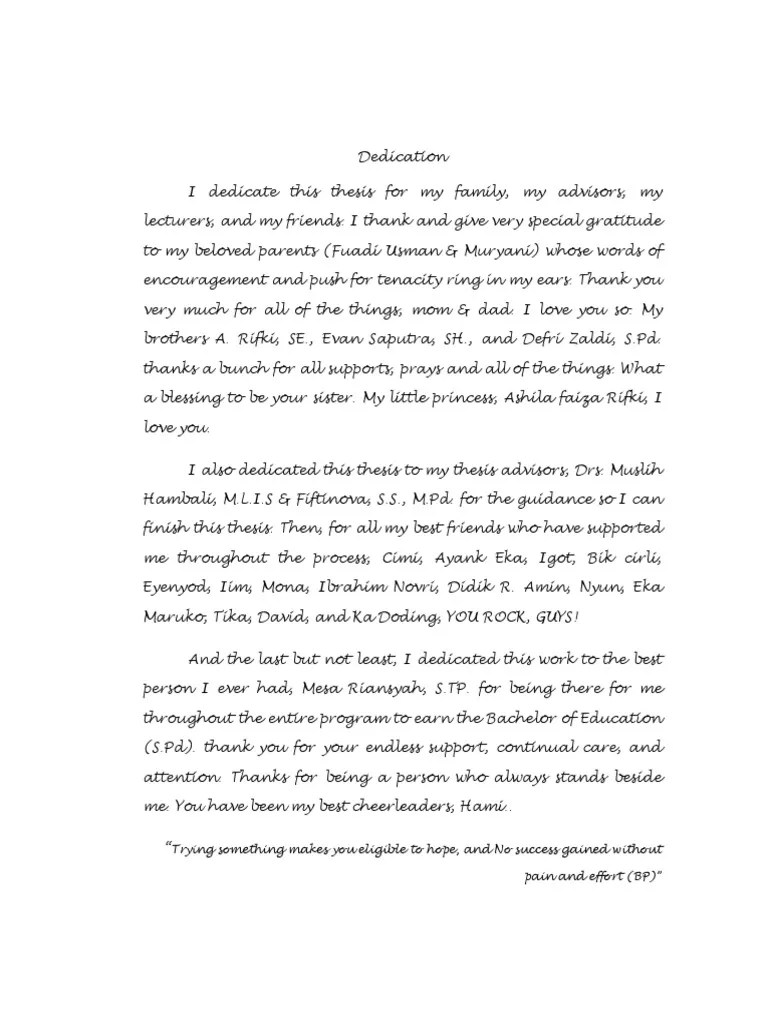 Dedication

I dedicate this thesis for my family, my advisors, my lecturers, and my friends. I thank and give very special gratitude to my beloved parents (Fuadi Usman & Muryani) whose words of encouragement and push for tenacity ring in my ears. Thank you very much for all of the things, mom & dad. I love you so. My brothers A. Rifki, SE., Evan Saputra, SH., and Defri Zaldi, S.Pd. thanks a bunch for all supports, prays and all of the things. What a blessing to be your sister. My little princess, Ashila faiza Rifki, I love you.

I also dedicated this thesis to my thesis advisors, Drs. Muslih Hambali, M.L.I.S & Fiftinova, S.S., M.Pd. for the guidance so I can finish this thesis. Then, for all my best friends who have supported me throughout the process, Cimi, Ayank Eka, Igot, Bik cirli, Eyenyod, Iim, Mona, Ibrahim Novri, Didik R. Amin, Nyun, Eka Maruko, Tika, David, and Ka Doding, YOU ROCK, GUYS!

And the last but not least, I dedicated this work to the best person I ever had, Mesa Riansyah, S.TP. for being there for me throughout the entire program to earn the Bachelor of Education (S.Pd). thank you for your endless support, continual care, and attention. Thanks for being a person who always stands beside me. You have been my best cheerleaders, Hami.

"Trying something makes you eligible to hope, and No success gained without pain and effort (BP)"